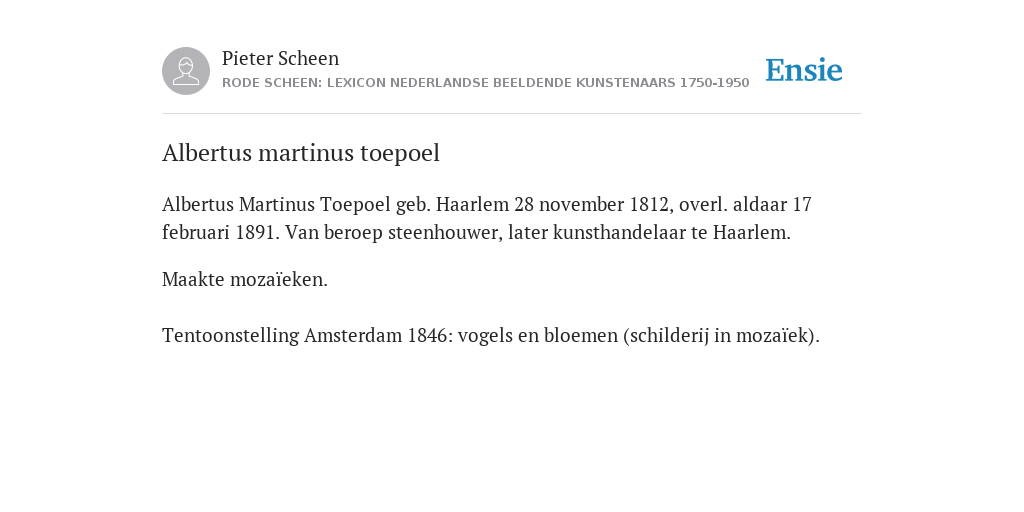 Pieter Scheen
RODE SCHEEN: LEXICON NEDERLANDSE BEELDENDE KUNSTENAARS 1750-1950

Ensie

Albertus martinus toepoel

Albertus Martinus Toepoel geb. Haarlem 28 november 1812, overl. aldaar 17 februari 1891. Van beroep steenhouwer, later kunsthandelaar te Haarlem.

Maakte mozaïeken.

Tentoonstelling Amsterdam 1846: vogels en bloemen (schilderij in mozaïek).